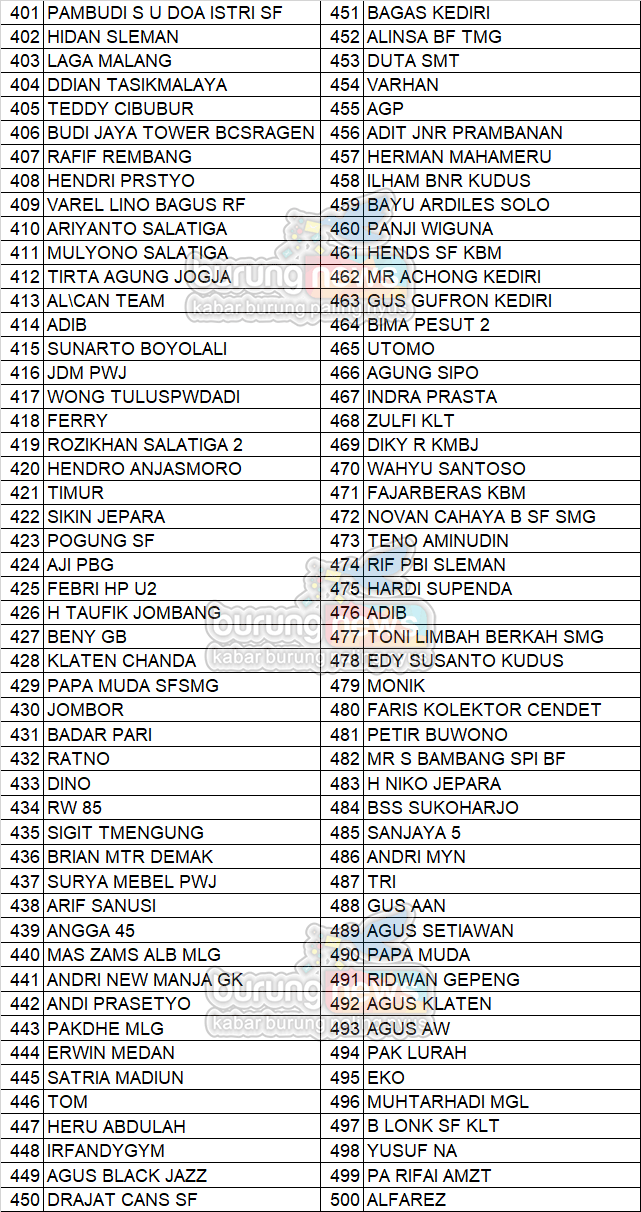 | 401 | PAMBUDI S U DOA ISTRI SF | 451 | BAGAS KEDIRI |
|---|---|---|---|
| 402 | HIDAN SLEMAN | 452 | ALINSA BF TMG |
| 403 | LAGA MALANG | 453 | DUTA SMT |
| 404 | DDIAN TASIKMALAYA | 454 | VARHAN |
| 405 | TEDDY CIBUBUR | 455 | AGP |
| 406 | BUDI JAYA TOWER BCSRAGEN | 456 | ADIT JNR PRAMBANAN |
| 407 | RAFIF REMBANG | 457 | HERMAN MAHAMERU |
| 408 | HENDRI PRSTYO | 458 | ILHAM BNR KUDUS |
| 409 | VAREL LINO BAGUS RF | 459 | BAYU ARDILES SOLO |
| 410 | ARIYANTO SALATIGA | 460 | PANJI WIGUNA |
| 411 | MULYONO SALATIGA | 461 | HENDS SF KBM |
| 412 | TIRTA AGUNG JOGJA | 462 | MR ACHONG KEDIRI |
| 413 | AL\CAN TEAM | 463 | GUS GUFRON KEDIRI |
| 414 | ADIB | 464 | BIMA PESUT 2 |
| 415 | SUNARTO BOYOLALI | 465 | UTOMO |
| 416 | JDM PWJ | 466 | AGUNG SIPO |
| 417 | WONG TULUSPWDADI | 467 | INDRA PRASTA |
| 418 | FERRY | 468 | ZULFI KLT |
| 419 | ROZIKHAN SALATIGA 2 | 469 | DIKY R KMBJ |
| 420 | HENDRO ANJASMORO | 470 | WAHYU SANTOSO |
| 421 | TIMUR | 471 | FAJARBERAS KBM |
| 422 | SIKIN JEPARA | 472 | NOVAN CAHAYA B SF SMG |
| 423 | POGUNG SF | 473 | TENO AMINUDIN |
| 424 | AJI PBG | 474 | RIF PBI SLEMAN |
| 425 | FEBRI HP U2 | 475 | HARDI SUPENDA |
| 426 | H TAUFIK JOMBANG | 476 | ADIB |
| 427 | BENY GB | 477 | TONI LIMBAH BERKAH SMG |
| 428 | KLATEN CHANDA | 478 | EDY SUSANTO KUDUS |
| 429 | PAPA MUDA SFSMG | 479 | MONIK |
| 430 | JOMBOR | 480 | FARIS KOLEKTOR CENDET |
| 431 | BADAR PARI | 481 | PETIR BUWONO |
| 432 | RATNO | 482 | MR S BAMBANG SPI BF |
| 433 | DINO | 483 | H NIKO JEPARA |
| 434 | RW 85 | 484 | BSS SUKOHARJO |
| 435 | SIGIT TMENGUNG | 485 | SANJAYA 5 |
| 436 | BRIAN MTR DEMAK | 486 | ANDRI MYN |
| 437 | SURYA MEBEL PWJ | 487 | TRI |
| 438 | ARIF SANUSI | 488 | GUS AAN |
| 439 | ANGGA 45 | 489 | AGUS SETIAWAN |
| 440 | MAS ZAMS ALB MLG | 490 | PAPA MUDA |
| 441 | ANDRI NEW MANJA GK | 491 | RIDWAN GEPENG |
| 442 | ANDI PRASETYO | 492 | AGUS KLATEN |
| 443 | PAKDHE MLG | 493 | AGUS AW |
| 444 | ERWIN MEDAN | 494 | PAK LURAH |
| 445 | SATRIA MADIUN | 495 | EKO |
| 446 | TOM | 496 | MUHTARHADI MGL |
| 447 | HERU ABDULAH | 497 | B LONK SF KLT |
| 448 | IRFANDYGYM | 498 | YUSUF NA |
| 449 | AGUS BLACK JAZZ | 499 | PA RIFAI AMZT |
| 450 | DRAJAT CANS SF | 500 | ALFAREZ |

burung kabar burung